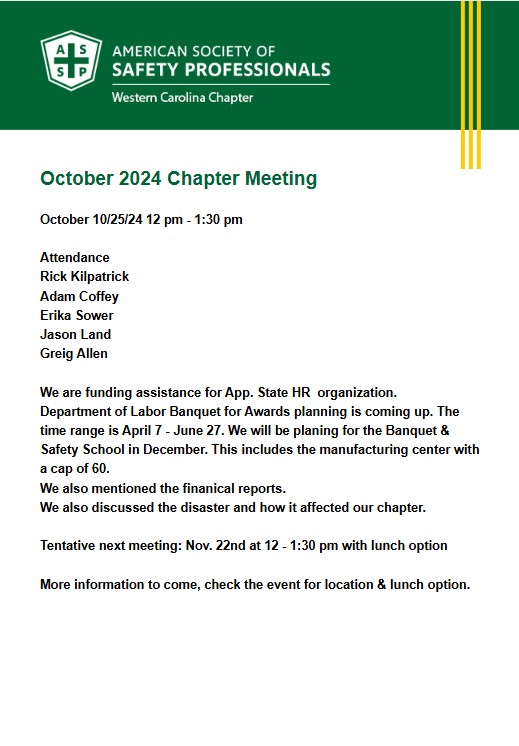 A S S P

AMERICAN SOCIETY OF
SAFETY PROFESSIONALS
Western Carolina Chapter

October 2024 Chapter Meeting

October 10/25/24 12 pm - 1:30 pm

Attendance
Rick Kilpatrick
Adam Coffey
Erika Sower
Jason Land
Greig Allen

We are funding assistance for App. State HR organization.
Department of Labor Banquet for Awards planning is coming up. The time range is April 7 - June 27. We will be planing for the Banquet & Safety School in December. This includes the manufacturing center with a cap of 60.
We also mentioned the finanical reports.
We also discussed the disaster and how it affected our chapter.

Tentative next meeting: Nov. 22nd at 12 - 1:30 pm with lunch option

More information to come, check the event for location & lunch option.